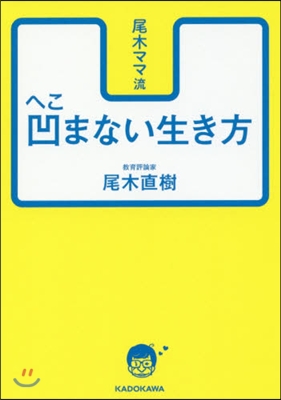 尾木ママ流

へこ
凹まない生き方

教育評論家
尾木直樹

KADOKAWA